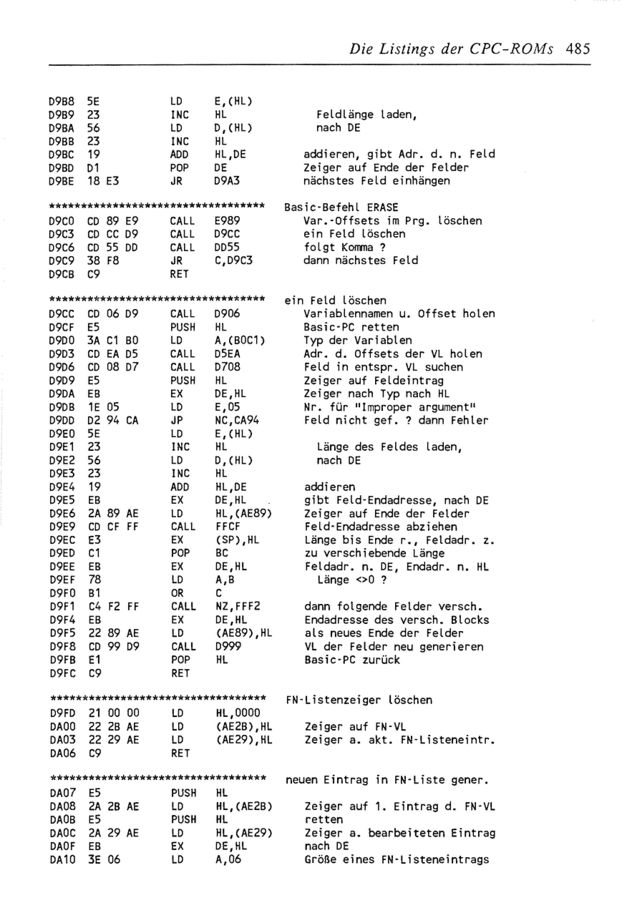 Die Listings der CPC-ROMs 485

D9B8 5E LD E,(HL)
D9B9 23 INC HL Feldlänge laden,
D9BA 56 LD D,(HL) nach DE
D9BB 23 INC HL
D9BC 19 ADD HL,DE addieren, gibt Adr. d. n. Feld
D9BD D1 POP DE Zeiger auf Ende der Felder
D9BE 18 E3 JR D9A3 nächstes Feld einhängen

********************************** Basic-Befehl ERASE
D9C0 CD 89 E9 CALL E989 Var.-Offsets im Prg. löschen
D9C3 CD CC D9 CALL D9CC ein Feld löschen
D9C6 CD 55 DD CALL DD55 folgt Komma ?
D9C9 38 F8 JR C,D9C3 dann nächstes Feld
D9CB C9 RET

********************************** ein Feld löschen
D9CC CD 06 D9 CALL D906 Variablennamen u. Offset holen
D9CF E5 PUSH HL Basic-PC retten
D9D0 3A C1 B0 LD A,(B0C1) Typ der Variablen
D9D3 CD EA D5 CALL D5EA Adr. d. Offsets der VL holen
D9D6 CD 08 D7 CALL D708 Feld in entspr. VL suchen
D9D9 E5 PUSH HL Zeiger auf Feldeintrag
D9DA EB EX DE,HL Zeiger nach Typ nach HL
D9DB 1E 05 LD E,05 Nr. für "Improper argument"
D9DD D2 94 CA JP NC,CA94 Feld nicht gef. ? dann Fehler
D9E0 5E LD E,(HL)
D9E1 23 INC HL Länge des Feldes laden,
D9E2 56 LD D,(HL) nach DE
D9E3 23 INC HL
D9E4 19 ADD HL,DE addieren
D9E5 EB EX DE,HL gibt Feld-Endadresse, nach DE
D9E6 2A 89 AE LD HL,(AE89) Zeiger auf Ende der Felder
D9E9 CD CF FF CALL FFCF Feld-Endadresse abziehen
D9EC E3 EX (SP),HL Länge bis Ende r., Feldadr. z.
D9ED C1 POP BC zu verschiebende Länge
D9EE EB EX DE,HL Feldadr. n. DE, Endadr. n. HL
D9EF 78 LD A,B Länge <>0 ?
D9F0 B1 OR C
D9F1 C4 F2 FF CALL NZ,FFF2 dann folgende Felder versch.
D9F4 EB EX DE,HL Endadresse des versch. Blocks
D9F5 22 89 AE LD (AE89),HL als neues Ende der Felder
D9F8 CD 99 D9 CALL D999 VL der Felder neu generieren
D9FB E1 POP HL Basic-PC zurück
D9FC C9 RET

********************************** FN-Listenzeiger löschen
D9FD 21 00 00 LD HL,0000
DA00 22 2B AE LD (AE2B),HL Zeiger auf FN-VL
DA03 22 29 AE LD (AE29),HL Zeiger a. akt. FN-Listeneintr.
DA06 C9 RET

********************************** neuen Eintrag in FN-Liste gener.
DA07 E5 PUSH HL
DA08 2A 2B AE LD HL,(AE2B) Zeiger auf 1. Eintrag d. FN-VL
DA0B E5 PUSH HL retten
DA0C 2A 29 AE LD HL,(AE29) Zeiger a. bearbeiteten Eintrag
DA0F EB EX DE,HL nach DE
DA10 3E 06 LD A,06 Größe eines FN-Listeneintrags